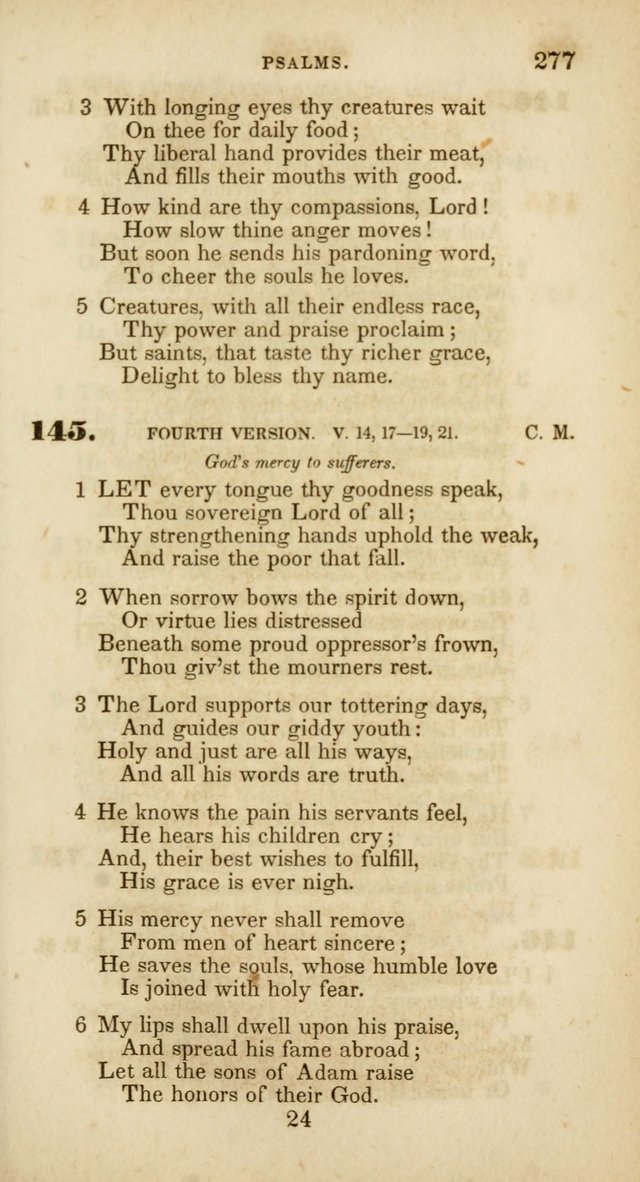 PSALMS. 277

3 With longing eyes thy creatures wait
On thee for daily food;
Thy liberal hand provides their meat,
And fills their mouths with good.

4 How kind are thy compassions, Lord!
How slow thine anger moves!
But soon he sends his pardoning word,
To cheer the souls he loves.

5 Creatures, with all their endless race,
Thy power and praise proclaim;
But saints, that taste thy richer grace,
Delight to bless thy name.

145. FOURTH VERSION. V. 14, 17—19, 21. C. M.

God's mercy to sufferers.

1 LET every tongue thy goodness speak,
Thou sovereign Lord of all;
Thy strengthening hands uphold the weak,
And raise the poor that fall.

2 When sorrow bows the spirit down,
Or virtue lies distressed
Beneath some proud oppressor's frown,
Thou giv'st the mourners rest.

3 The Lord supports our tottering days,
And guides our giddy youth:
Holy and just are all his ways,
And all his words are truth.

4 He knows the pain his servants feel,
He hears his children cry;
And, their best wishes to fulfill,
His grace is ever nigh.

5 His mercy never shall remove
From men of heart sincere;
He saves the souls, whose humble love
Is joined with holy fear.

6 My lips shall dwell upon his praise,
And spread his fame abroad;
Let all the sons of Adam raise
The honors of their God.

24